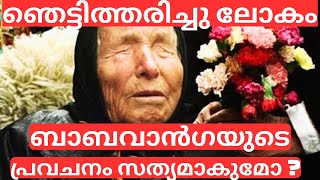 ഞെട്ടിത്തരിച്ചു ലോകം

ബാബവാൻഗയുടെ

പ്രവചനം സത്യമാകുമോ ?